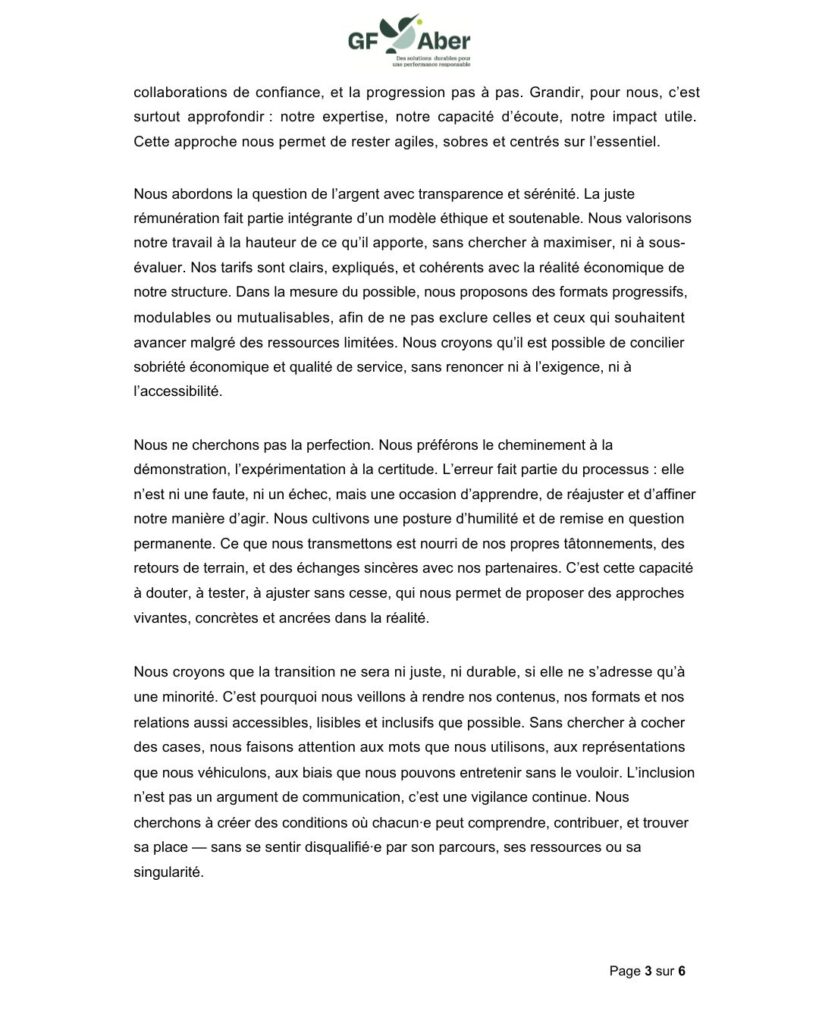 GF Aber
Des solutions durables pour une performance responsable

collaborations de confiance, et la progression pas à pas. Grandir, pour nous, c'est surtout approfondir : notre expertise, notre capacité d'écoute, notre impact utile. Cette approche nous permet de rester agiles, sobres et centrés sur l'essentiel.

Nous abordons la question de l'argent avec transparence et sérénité. La juste rémunération fait partie intégrante d'un modèle éthique et soutenable. Nous valorisons notre travail à la hauteur de ce qu'il apporte, sans chercher à maximiser, ni à sous-évaluer. Nos tarifs sont clairs, expliqués, et cohérents avec la réalité économique de notre structure. Dans la mesure du possible, nous proposons des formats progressifs, modulables ou mutualisables, afin de ne pas exclure celles et ceux qui souhaitent avancer malgré des ressources limitées. Nous croyons qu'il est possible de concilier sobriété économique et qualité de service, sans renoncer ni à l'exigence, ni à l'accessibilité.

Nous ne cherchons pas la perfection. Nous préférons le cheminement à la démonstration, l'expérimentation à la certitude. L'erreur fait partie du processus : elle n'est ni une faute, ni un échec, mais une occasion d'apprendre, de réajuster et d'affiner notre manière d'agir. Nous cultivons une posture d'humilité et de remise en question permanente. Ce que nous transmettons est nourri de nos propres tâtonnements, des retours de terrain, et des échanges sincères avec nos partenaires. C'est cette capacité à douter, à tester, à ajuster sans cesse, qui nous permet de proposer des approches vivantes, concrètes et ancrées dans la réalité.

Nous croyons que la transition ne sera ni juste, ni durable, si elle ne s'adresse qu'à une minorité. C'est pourquoi nous veillons à rendre nos contenus, nos formats et nos relations aussi accessibles, lisibles et inclusifs que possible. Sans chercher à cocher des cases, nous faisons attention aux mots que nous utilisons, aux représentations que nous véhiculons, aux biais que nous pouvons entretenir sans le vouloir. L'inclusion n'est pas un argument de communication, c'est une vigilance continue. Nous cherchons à créer des conditions où chacun·e peut comprendre, contribuer, et trouver sa place — sans se sentir disqualifié·e par son parcours, ses ressources ou sa singularité.

Page 3 sur 6